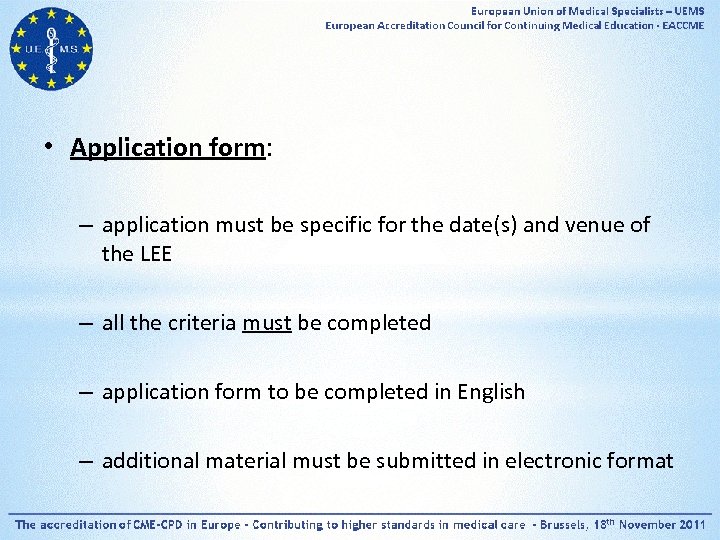 UE MS

European Union of Medical Specialists – UEMS
European Accreditation Council for Continuing Medical Education - EACCME

• Application form:

– application must be specific for the date(s) and venue of the LEE

– all the criteria must be completed

– application form to be completed in English

– additional material must be submitted in electronic format

The accreditation of CME-CPD in Europe - Contributing to higher standards in medical care - Brussels, 18$^{th}$ November 2011